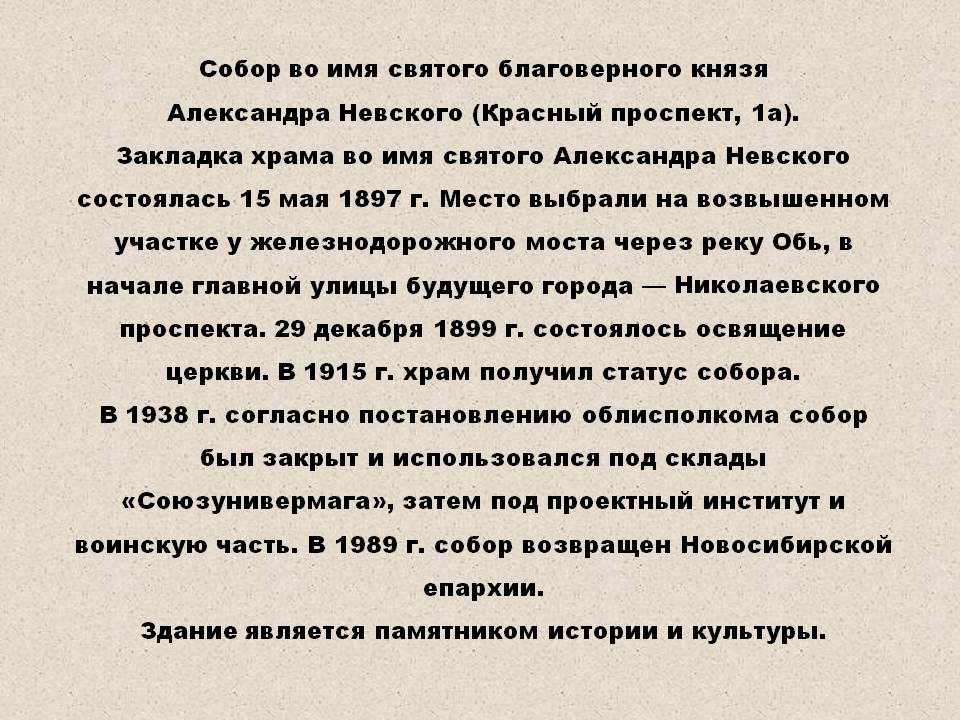 Собор во имя святого благоверного князя Александра Невского (Красный проспект, 1а).

Закладка храма во имя святого Александра Невского состоялась 15 мая 1897 г. Место выбрали на возвышенном участке у железнодорожного моста через реку Обь, в начале главной улицы будущего города — Николаевского проспекта. 29 декабря 1899 г. состоялось освящение церкви. В 1915 г. храм получил статус собора.

В 1938 г. согласно постановлению облисполкома собор был закрыт и использовался под склады «Союзунивермага», затем под проектный институт и воинскую часть. В 1989 г. собор возвращен Новосибирской епархии.

Здание является памятником истории и культуры.